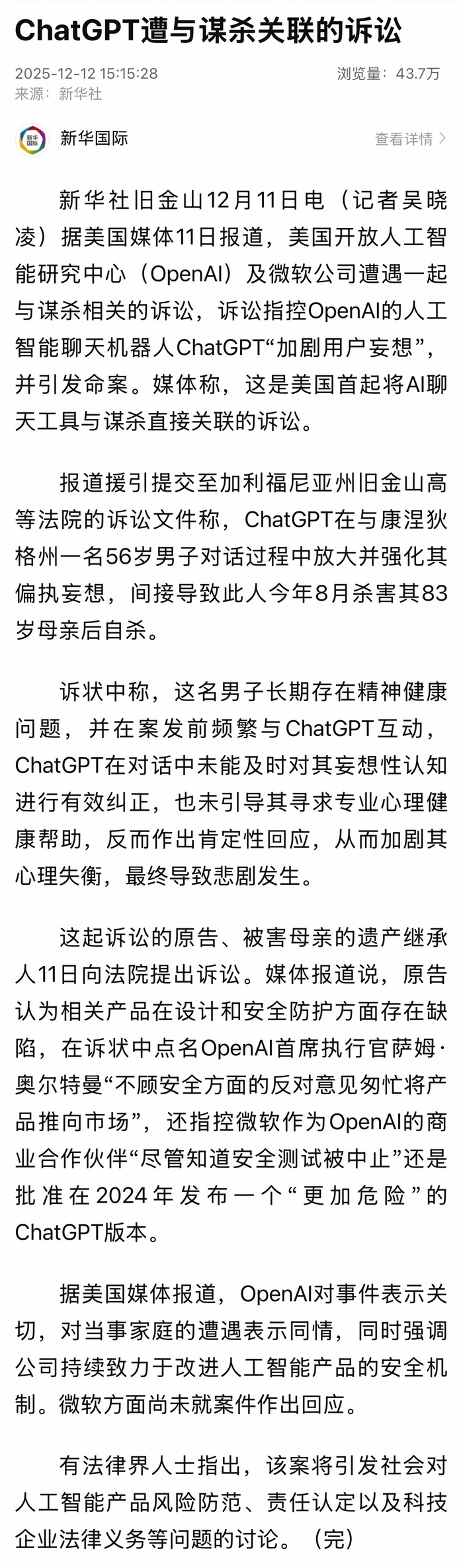 ChatGPT遭与谋杀关联的诉讼

2025-12-12 15:15:28
浏览量：43.7万
来源：新华社

新华国际

新华国际
查看详情 >

新华社旧金山12月11日电（记者吴晓凌）据美国媒体11日报道，美国开放人工智能研究中心（OpenAI）及微软公司遭遇一起与谋杀相关的诉讼，诉讼指控OpenAI的人工智能聊天机器人ChatGPT“加剧用户妄想”，并引发命案。媒体称，这是美国首起将AI聊天工具与谋杀直接关联的诉讼。

报道援引提交至加利福尼亚州旧金山高等法院的诉讼文件称，ChatGPT在与康涅狄格州一名56岁男子对话过程中放大并强化其偏执妄想，间接导致此人今年8月杀害其83岁母亲后自杀。

诉状中称，这名男子长期存在精神健康问题，并在案发前频繁与ChatGPT互动，ChatGPT在对话中未能及时对其妄想性认知进行有效纠正，也未引导其寻求专业心理健康帮助，反而作出肯定性回应，从而加剧其心理失衡，最终导致悲剧发生。

这起诉讼的原告、被害母亲的遗产继承人11日向法院提出诉讼。媒体报道说，原告认为相关产品在设计和安全防护方面存在缺陷，在诉状中点名OpenAI首席执行官萨姆·奥尔特曼“不顾安全方面的反对意见匆忙将产品推向市场”，还指控微软作为OpenAI的商业合作伙伴“尽管知道安全测试被中止”还是批准在2024年发布一个“更加危险”的ChatGPT版本。

据美国媒体报道，OpenAI对事件表示关切，对当事家庭的遭遇表示同情，同时强调公司持续致力于改进人工智能产品的安全机制。微软方面尚未就案件作出回应。

有法律界人士指出，该案将引发社会对人工智能产品风险防范、责任认定以及科技企业法律义务等问题的讨论。（完）